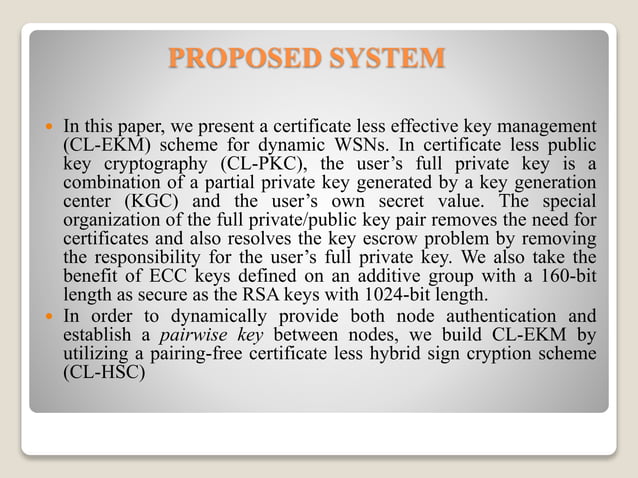 PROPOSED SYSTEM

• In this paper, we present a certificate less effective key management (CL-EKM) scheme for dynamic WSNs. In certificate less public key cryptography (CL-PKC), the user's full private key is a combination of a partial private key generated by a key generation center (KGC) and the user's own secret value. The special organization of the full private/public key pair removes the need for certificates and also resolves the key escrow problem by removing the responsibility for the user's full private key. We also take the benefit of ECC keys defined on an additive group with a 160-bit length as secure as the RSA keys with 1024-bit length.
• In order to dynamically provide both node authentication and establish a pairwise key between nodes, we build CL-EKM by utilizing a pairing-free certificate less hybrid sign cryption scheme (CL-HSC)